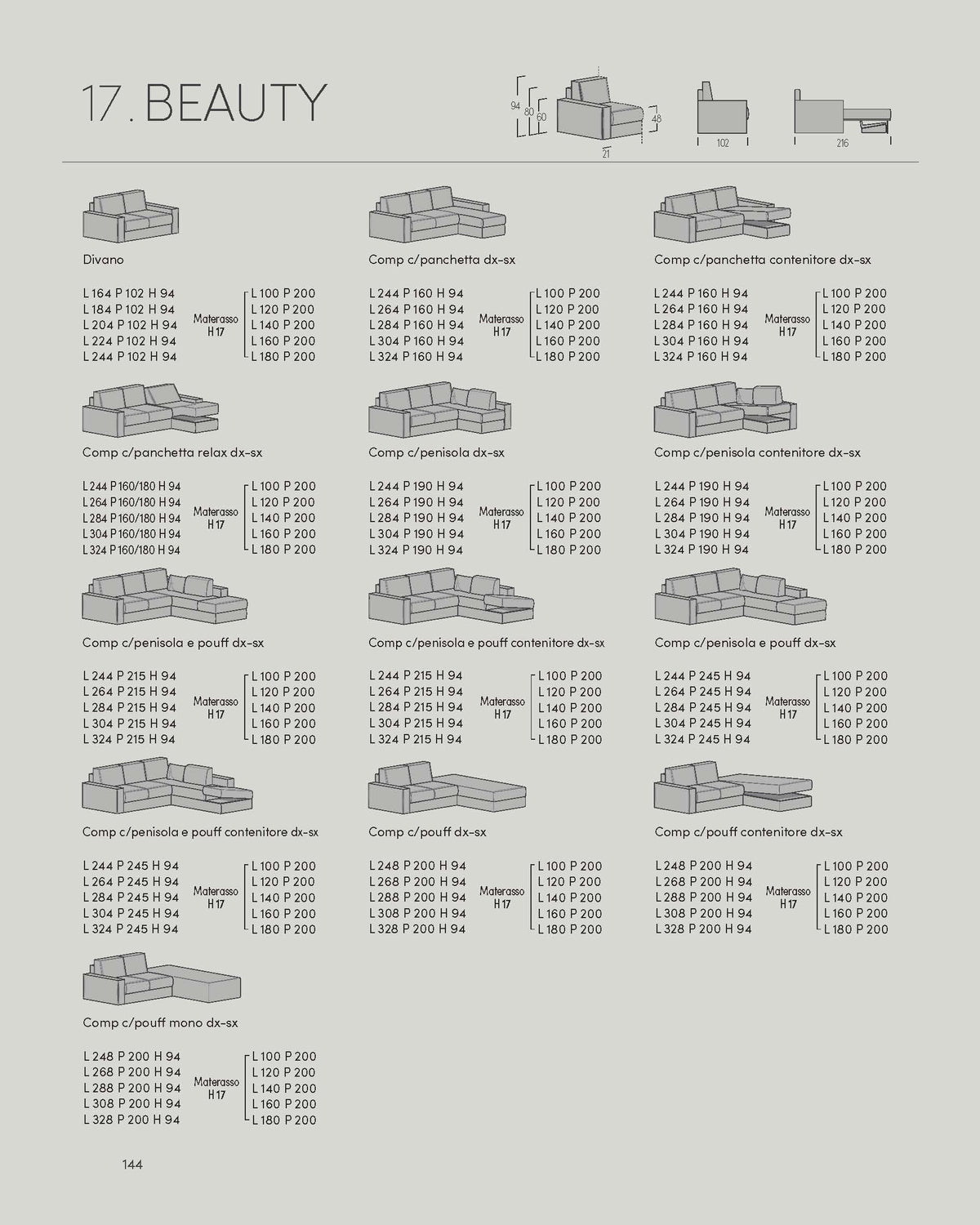 17. BEAUTY

94 80 60 48 21 102 216

Divano

L 164 P 102 H 94
L 184 P 102 H 94
L 204 P 102 H 94
L 224 P 102 H 94
L 244 P 102 H 94

Materasso
H 17

L 100 P 200
L 120 P 200
L 140 P 200
L 160 P 200
L 180 P 200

Comp c/panchetta dx-sx

L 244 P 160 H 94
L 264 P 160 H 94
L 284 P 160 H 94
L 304 P 160 H 94
L 324 P 160 H 94

Materasso
H 17

L 100 P 200
L 120 P 200
L 140 P 200
L 160 P 200
L 180 P 200

Comp c/panchetta contenitore dx-sx

L 244 P 160 H 94
L 264 P 160 H 94
L 284 P 160 H 94
L 304 P 160 H 94
L 324 P 160 H 94

Materasso
H 17

L 100 P 200
L 120 P 200
L 140 P 200
L 160 P 200
L 180 P 200

Comp c/panchetta relax dx-sx

L 244 P 160/180 H 94
L 264 P 160/180 H 94
L 284 P 160/180 H 94
L 304 P 160/180 H 94
L 324 P 160/180 H 94

Materasso
H 17

L 100 P 200
L 120 P 200
L 140 P 200
L 160 P 200
L 180 P 200

Comp c/penisola dx-sx

L 244 P 190 H 94
L 264 P 190 H 94
L 284 P 190 H 94
L 304 P 190 H 94
L 324 P 190 H 94

Materasso
H 17

L 100 P 200
L 120 P 200
L 140 P 200
L 160 P 200
L 180 P 200

Comp c/penisola contenitore dx-sx

L 244 P 190 H 94
L 264 P 190 H 94
L 284 P 190 H 94
L 304 P 190 H 94
L 324 P 190 H 94

Materasso
H 17

L 100 P 200
L 120 P 200
L 140 P 200
L 160 P 200
L 180 P 200

Comp c/penisola e pouff dx-sx

L 244 P 215 H 94
L 264 P 215 H 94
L 284 P 215 H 94
L 304 P 215 H 94
L 324 P 215 H 94

Materasso
H 17

L 100 P 200
L 120 P 200
L 140 P 200
L 160 P 200
L 180 P 200

Comp c/penisola e pouff contenitore dx-sx

L 244 P 215 H 94
L 264 P 215 H 94
L 284 P 215 H 94
L 304 P 215 H 94
L 324 P 215 H 94

Materasso
H 17

L 100 P 200
L 120 P 200
L 140 P 200
L 160 P 200
L 180 P 200

Comp c/penisola e pouff dx-sx

L 244 P 245 H 94
L 264 P 245 H 94
L 284 P 245 H 94
L 304 P 245 H 94
L 324 P 245 H 94

Materasso
H 17

L 100 P 200
L 120 P 200
L 140 P 200
L 160 P 200
L 180 P 200

Comp c/penisola e pouff contenitore dx-sx

L 244 P 245 H 94
L 264 P 245 H 94
L 284 P 245 H 94
L 304 P 245 H 94
L 324 P 245 H 94

Materasso
H 17

L 100 P 200
L 120 P 200
L 140 P 200
L 160 P 200
L 180 P 200

Comp c/pouff dx-sx

L 248 P 200 H 94
L 268 P 200 H 94
L 288 P 200 H 94
L 308 P 200 H 94
L 328 P 200 H 94

Materasso
H 17

L 100 P 200
L 120 P 200
L 140 P 200
L 160 P 200
L 180 P 200

Comp c/pouff contenitore dx-sx

L 248 P 200 H 94
L 268 P 200 H 94
L 288 P 200 H 94
L 308 P 200 H 94
L 328 P 200 H 94

Materasso
H 17

L 100 P 200
L 120 P 200
L 140 P 200
L 160 P 200
L 180 P 200

Comp c/pouff mono dx-sx

L 248 P 200 H 94
L 268 P 200 H 94
L 288 P 200 H 94
L 308 P 200 H 94
L 328 P 200 H 94

Materasso
H 17

L 100 P 200
L 120 P 200
L 140 P 200
L 160 P 200
L 180 P 200

144